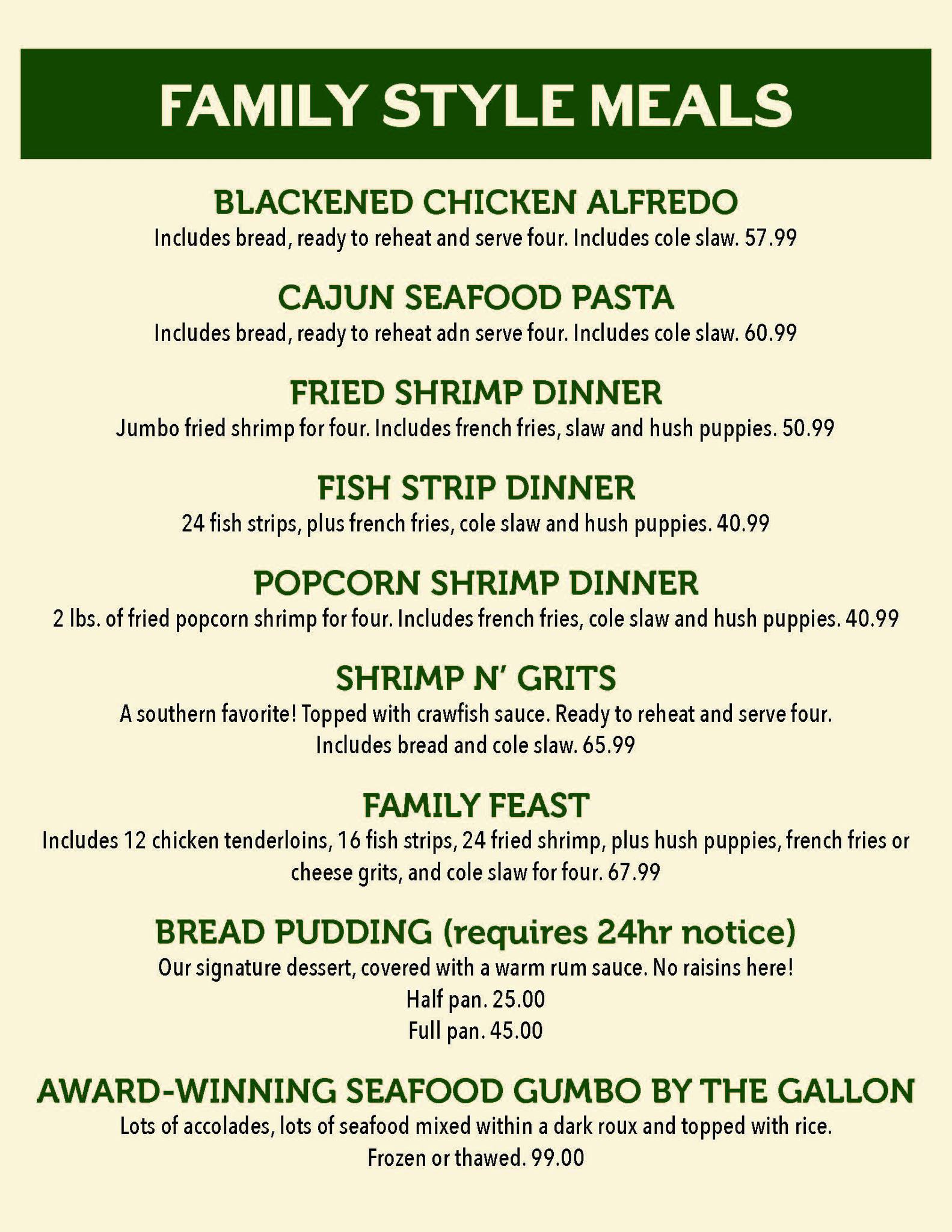 FAMILY STYLE MEALS

BLACKENED CHICKEN ALFREDO
Includes bread, ready to reheat and serve four. Includes cole slaw. 57.99

CAJUN SEAFOOD PASTA
Includes bread, ready to reheat adn serve four. Includes cole slaw. 60.99

FRIED SHRIMP DINNER
Jumbo fried shrimp for four. Includes french fries, slaw and hush puppies. 50.99

FISH STRIP DINNER
24 fish strips, plus french fries, cole slaw and hush puppies. 40.99

POPCORN SHRIMP DINNER
2 lbs. of fried popcorn shrimp for four. Includes french fries, cole slaw and hush puppies. 40.99

SHRIMP N' GRITS
A southern favorite! Topped with crawfish sauce. Ready to reheat and serve four. Includes bread and cole slaw. 65.99

FAMILY FEAST
Includes 12 chicken tenderloins, 16 fish strips, 24 fried shrimp, plus hush puppies, french fries or cheese grits, and cole slaw for four. 67.99

BREAD PUDDING (requires 24hr notice)
Our signature dessert, covered with a warm rum sauce. No raisins here!
Half pan. 25.00
Full pan. 45.00

AWARD-WINNING SEAFOOD GUMBO BY THE GALLON
Lots of accolades, lots of seafood mixed within a dark roux and topped with rice.
Frozen or thawed. 99.00